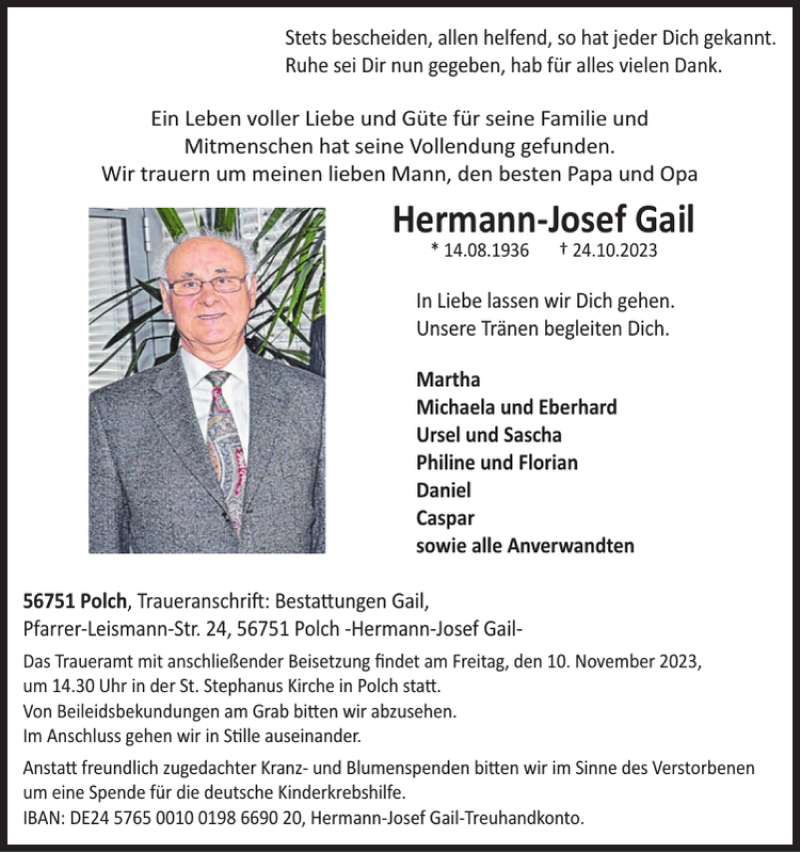 Stets bescheiden, allen helfend, so hat jeder Dich gekannt.
Ruhe sei Dir nun gegeben, hab für alles vielen Dank.

Ein Leben voller Liebe und Güte für seine Familie und Mitmenschen hat seine Vollendung gefunden.
Wir trauern um meinen lieben Mann, den besten Papa und Opa

Hermann-Josef Gail
* 14.08.1936 † 24.10.2023

In Liebe lassen wir Dich gehen.
Unsere Tränen begleiten Dich.

Martha
Michaela und Eberhard
Ursel und Sascha
Philine und Florian
Daniel
Caspar
sowie alle Anverwandten

56751 Polch, Traueranschrift: Bestattungen Gail,
Pfarrer-Leismann-Str. 24, 56751 Polch -Hermann-Josef Gail-

Das Traueramt mit anschließender Beisetzung findet am Freitag, den 10. November 2023, um 14.30 Uhr in der St. Stephanus Kirche in Polch statt.
Von Beileidsbekundungen am Grab bitten wir abzusehen.
Im Anschluss gehen wir in Stille auseinander.

Anstatt freundlich zugedachter Kranz- und Blumenspenden bitten wir im Sinne des Verstorbenen um eine Spende für die deutsche Kinderkrebshilfe.
IBAN: DE24 5765 0010 0198 6690 20, Hermann-Josef Gail-Treuhandkonto.